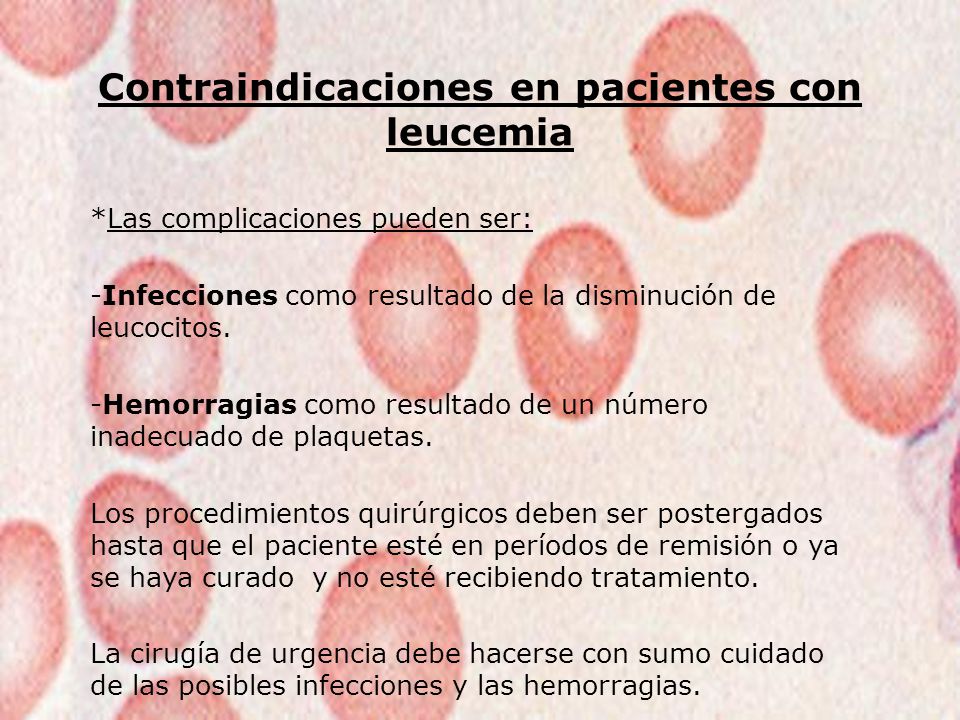 Contraindicaciones en pacientes con leucemia

*Las complicaciones pueden ser:

-Infecciones como resultado de la disminución de leucocitos.

-Hemorragias como resultado de un número inadecuado de plaquetas.

Los procedimientos quirúrgicos deben ser postergados hasta que el paciente esté en períodos de remisión o ya se haya curado y no esté recibiendo tratamiento.

La cirugía de urgencia debe hacerse con sumo cuidado de las posibles infecciones y las hemorragias.